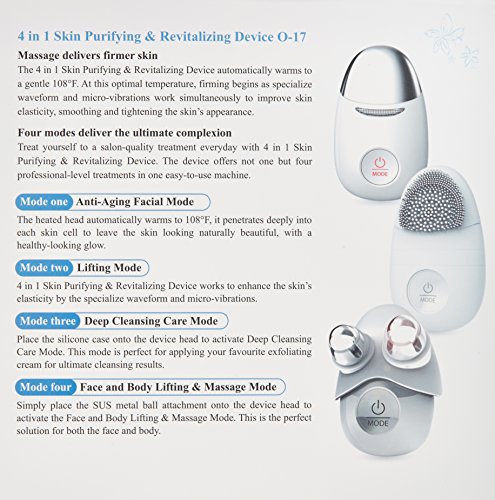 4 in 1 Skin Purifying & Revitalizing Device O-17

Massage delivers firmer skin
The 4 in 1 Skin Purifying & Revitalizing Device automatically warms to a gentle 108°F. At this optimal temperature, firming begins as specialize waveform and micro-vibrations work simultaneously to improve skin elasticity, smoothing and tightening the skin's appearance.

Four modes deliver the ultimate complexion
Treat yourself to a salon-quality treatment everyday with 4 in 1 Skin Purifying & Revitalizing Device. The device offers not one but four professional-level treatments in one easy-to-use machine.

Mode one Anti-Aging Facial Mode
The heated head automatically warms to 108°F, it penetrates deeply into each skin cell to leave the skin looking naturally beautiful, with a healthy-looking glow.

Mode two Lifting Mode
4 in 1 Skin Purifying & Revitalizing Device works to enhance the skin's elasticity by the specialize waveform and micro-vibrations.

Mode three Deep Cleansing Care Mode
Place the silicone case onto the device head to activate Deep Cleansing Care Mode. This mode is perfect for applying your favourite exfoliating cream for ultimate cleansing results.

Mode four Face and Body Lifting & Massage Mode
Simply place the SUS metal ball attachment onto the device head to activate the Face and Body Lifting & Massage Mode. This is the perfect solution for both the face and body.

MODE

MODE

MODE